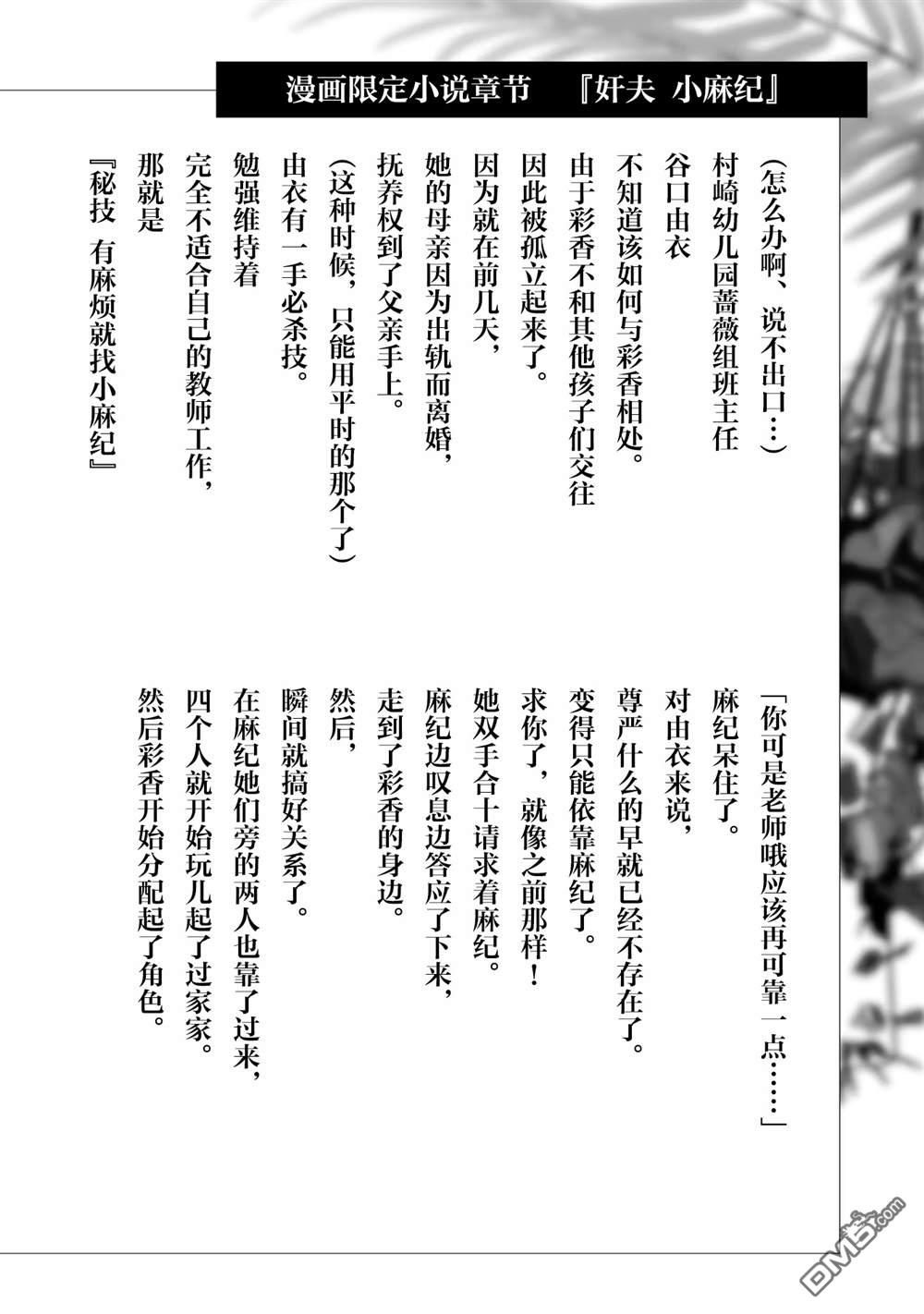 漫画限定小说章节　『奸夫 小麻纪』

（怎么办啊、说不出口…）

村崎幼儿园蔷薇组班主任

谷口由衣

不知道该如何与彩香相处。

由于彩香不和其他孩子们交往

因此被孤立起来了。

因为就在前几天，

她的母亲因为出轨而离婚，

抚养权到了父亲手上。

（这种时候，只能用平时的那个了）

由衣有一手必杀技。

勉强维持着

完全不适合自己的教师工作，

那就是

『秘技 有麻烦就找小麻纪』

「你可是老师哦应该再可靠一点……」

麻纪呆住了。

对由衣来说，

尊严什么的早就已经不存在了。

变得只能依靠麻纪了。

求你了，就像之前那样！

她双手合十请求着麻纪。

麻纪边叹息边答应了下来，

走到了彩香的身边。

然后，

瞬间就搞好关系了。

在麻纪她们旁的两人也靠了过来，

四个人就开始玩儿起了过家家。

然后彩香开始分配起了角色。

DM5.com